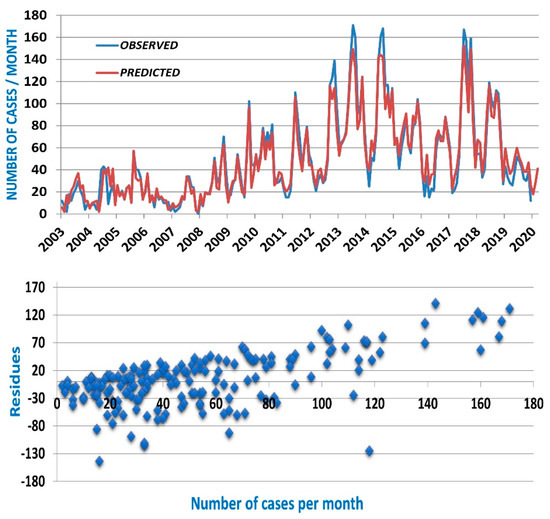 NUMBER OF CASES / MONTH

180
160
140
120
100
80
60
40
20
0

OBSERVED
PREDICTED

2003 2004 2005 2006 2007 2008 2009 2010 2011 2012 2013 2014 2015 2016 2017 2018 2019 2020

Residues

170
120
70
20
-30
-80
-130
-180

0 20 40 60 80 100 120 140 160 180

Number of cases per month